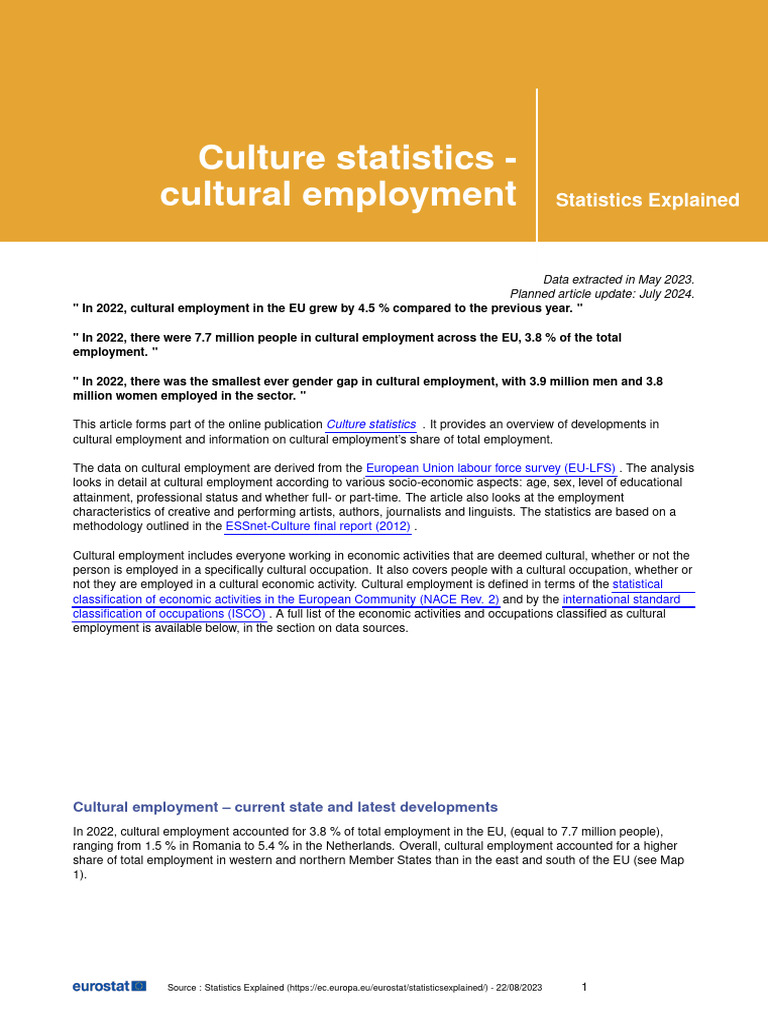 Culture statistics - cultural employment

Statistics Explained

Data extracted in May 2023.
Planned article update: July 2024.

" In 2022, cultural employment in the EU grew by 4.5 % compared to the previous year. "

" In 2022, there were 7.7 million people in cultural employment across the EU, 3.8 % of the total employment. "

" In 2022, there was the smallest ever gender gap in cultural employment, with 3.9 million men and 3.8 million women employed in the sector. "

This article forms part of the online publication Culture statistics . It provides an overview of developments in cultural employment and information on cultural employment's share of total employment.

The data on cultural employment are derived from the European Union labour force survey (EU-LFS) . The analysis looks in detail at cultural employment according to various socio-economic aspects: age, sex, level of educational attainment, professional status and whether full- or part-time. The article also looks at the employment characteristics of creative and performing artists, authors, journalists and linguists. The statistics are based on a methodology outlined in the ESSnet-Culture final report (2012) .

Cultural employment includes everyone working in economic activities that are deemed cultural, whether or not the person is employed in a specifically cultural occupation. It also covers people with a cultural occupation, whether or not they are employed in a cultural economic activity. Cultural employment is defined in terms of the statistical classification of economic activities in the European Community (NACE Rev. 2) and by the international standard classification of occupations (ISCO) . A full list of the economic activities and occupations classified as cultural employment is available below, in the section on data sources.

Cultural employment – current state and latest developments

In 2022, cultural employment accounted for 3.8 % of total employment in the EU, (equal to 7.7 million people), ranging from 1.5 % in Romania to 5.4 % in the Netherlands. Overall, cultural employment accounted for a higher share of total employment in western and northern Member States than in the east and south of the EU (see Map 1).

eurostat

Source : Statistics Explained (https://ec.europa.eu/eurostat/statisticsexplained/) - 22/08/2023

1